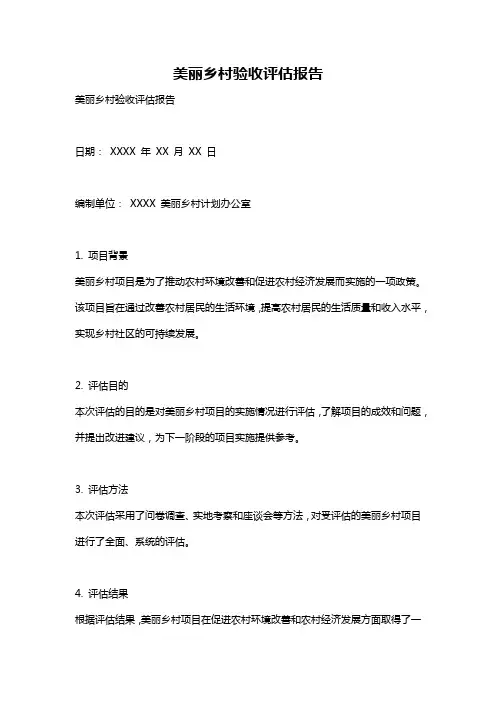 美丽乡村验收评估报告

美丽乡村验收评估报告

日期： XXXX 年 XX 月 XX 日

编制单位： XXXX 美丽乡村计划办公室

1. 项目背景

美丽乡村项目是为了推动农村环境改善和促进农村经济发展而实施的一项政策。该项目旨在通过改善农村居民的生活环境，提高农村居民的生活质量和收入水平，实现乡村社区的可持续发展。

2. 评估目的

本次评估的目的是对美丽乡村项目的实施情况进行评估，了解项目的成效和问题，并提出改进建议，为下一阶段的项目实施提供参考。

3. 评估方法

本次评估采用了问卷调查、实地考察和座谈会等方法，对受评估的美丽乡村项目进行了全面、系统的评估。

4. 评估结果

根据评估结果，美丽乡村项目在促进农村环境改善和农村经济发展方面取得了一